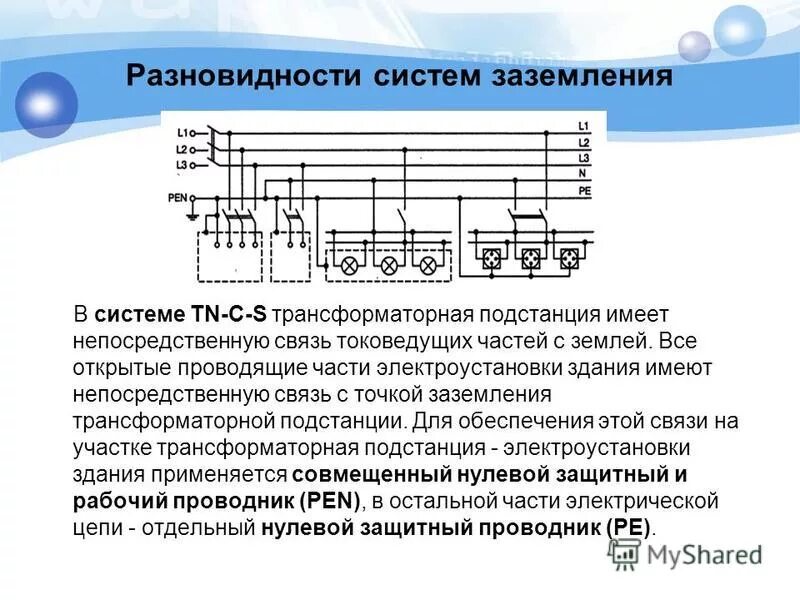 Разновидности систем заземления

L1
L2
L3
PEN
L1
L2
L3
N
PE

В системе TN-C-S трансформаторная подстанция имеет непосредственную связь токоведущих частей с землей. Все открытые проводящие части электроустановки здания имеют непосредственную связь с точкой заземления трансформаторной подстанции. Для обеспечения этой связи на участке трансформаторная подстанция - электроустановки здания применяется совмещенный нулевой защитный и рабочий проводник (PEN), в остальной части электрической цепи - отдельный нулевой защитный проводник (PE).

MyShared